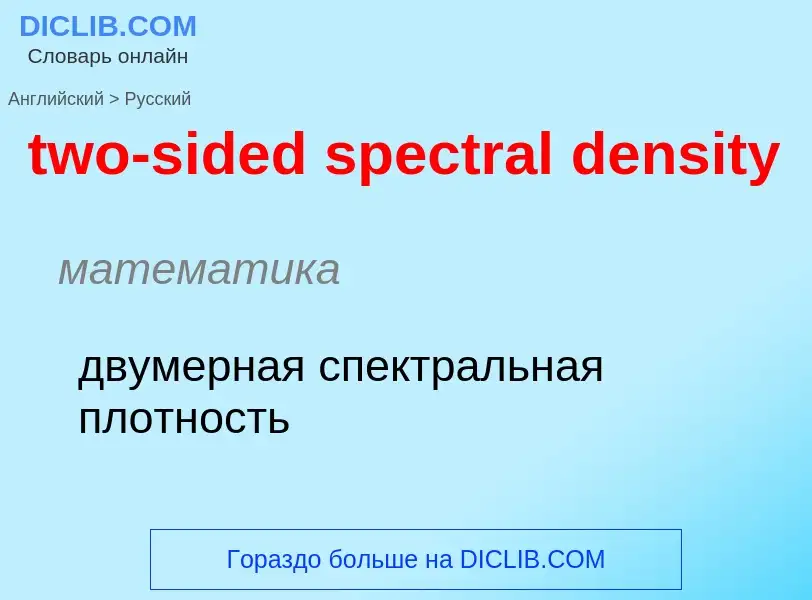 DICLIB.COM
Словарь онлайн

Английский > Русский

two-sided spectral density

математика

двумерная спектральная плотность

Гораздо больше на DICLIB.COM